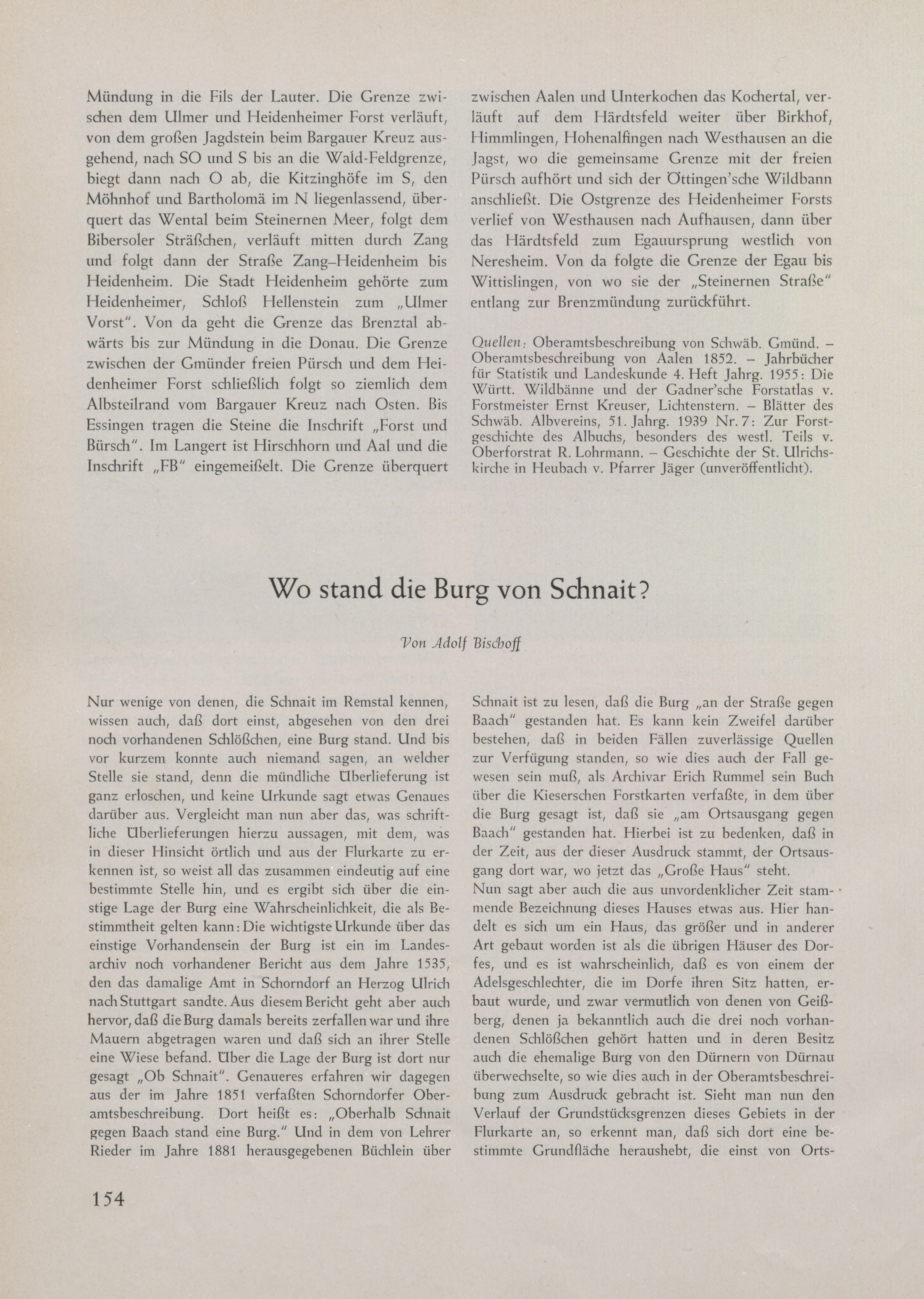 Mündung in die Fils der Lauter. Die Grenze zwischen dem Ulmer und Heidenheimer Forst verläuft, von dem großen Jagdstein beim Bargauer Kreuz ausgehend, nach SO und S bis an die Wald-Feldgrenze, biegt dann nach O ab, die Kitzinghöfe im S, den Möhnhof und Bartholomä im N liegenlassend, überquert das Wental beim Steinernen Meer, folgt dem Bibersoler Sträßchen, verläuft mitten durch Zang und folgt dann der Straße Zang–Heidenheim bis Heidenheim. Die Stadt Heidenheim gehörte zum Heidenheimer, Schloß Hellenstein zum „Ulmer Vorst". Von da geht die Grenze das Brenztal abwärts bis zur Mündung in die Donau. Die Grenze zwischen der Gmünder freien Pürsch und dem Heidenheimer Forst schließlich folgt so ziemlich dem Albsteilrand vom Bargauer Kreuz nach Osten. Bis Essingen tragen die Steine die Inschrift „Forst und Bürsch". Im Langert ist Hirschhorn und Aal und die Inschrift „FB" eingemeißelt. Die Grenze überquert zwischen Aalen und Unterkochen das Kochertal, verläuft auf dem Härdtsfeld weiter über Birkhof, Himmlingen, Hohenalfingen nach Westhausen an die Jagst, wo die gemeinsame Grenze mit der freien Pürsch aufhört und sich der Öttingen'sche Wildbann anschließt. Die Ostgrenze des Heidenheimer Forsts verlief von Westhausen nach Aufhausen, dann über das Härdtsfeld zum Egauursprung westlich von Neresheim. Von da folgte die Grenze der Egau bis Wittislingen, von wo sie der „Steinernen Straße" entlang zur Brenzmündung zurückführt.

Quellen: Oberamtsbeschreibung von Schwäb. Gmünd. – Oberamtsbeschreibung von Aalen 1852. – Jahrbücher für Statistik und Landeskunde 4. Heft Jahrg. 1955: Die Württ. Wildbänne und der Gadner'sche Forstatlas v. Forstmeister Ernst Kreuser, Lichtenstern. – Blätter des Schwäb. Albvereins, 51. Jahrg. 1939 Nr. 7: Zur Forstgeschichte des Albuchs, besonders des westl. Teils v. Oberforstrat R. Lohrmann. – Geschichte der St. Ulrichskirche in Heubach v. Pfarrer Jäger (unveröffentlicht).

Wo stand die Burg von Schnait?

Von Adolf Bischoff

Nur wenige von denen, die Schnait im Remstal kennen, wissen auch, daß dort einst, abgesehen von den drei noch vorhandenen Schlößchen, eine Burg stand. Und bis vor kurzem konnte auch niemand sagen, an welcher Stelle sie stand, denn die mündliche Überlieferung ist ganz erloschen, und keine Urkunde sagt etwas Genaues darüber aus. Vergleicht man nun aber das, was schriftliche Überlieferungen hierzu aussagen, mit dem, was in dieser Hinsicht örtlich und aus der Flurkarte zu erkennen ist, so weist all das zusammen eindeutig auf eine bestimmte Stelle hin, und es ergibt sich über die einstige Lage der Burg eine Wahrscheinlichkeit, die als Bestimmtheit gelten kann: Die wichtigste Urkunde über das einstige Vorhandensein der Burg ist ein im Landesarchiv noch vorhandener Bericht aus dem Jahre 1535, den das damalige Amt in Schorndorf an Herzog Ulrich nach Stuttgart sandte. Aus diesem Bericht geht aber auch hervor, daß die Burg damals bereits zerfallen war und ihre Mauern abgetragen waren und daß sich an ihrer Stelle eine Wiese befand. Über die Lage der Burg ist dort nur gesagt „Ob Schnait". Genaueres erfahren wir dagegen aus der im Jahre 1851 verfaßten Schorndorfer Oberamtsbeschreibung. Dort heißt es: „Oberhalb Schnait gegen Baach stand eine Burg." Und in dem von Lehrer Rieder im Jahre 1881 herausgegebenen Büchlein über Schnait ist zu lesen, daß die Burg „an der Straße gegen Baach" gestanden hat. Es kann kein Zweifel darüber bestehen, daß in beiden Fällen zuverlässige Quellen zur Verfügung standen, so wie dies auch der Fall gewesen sein muß, als Archivar Erich Rummel sein Buch über die Kieserschen Forstkarten verfaßte, in dem über die Burg gesagt ist, daß sie „am Ortsausgang gegen Baach" gestanden hat. Hierbei ist zu bedenken, daß in der Zeit, aus der dieser Ausdruck stammt, der Ortsausgang dort war, wo jetzt das „Große Haus" steht.
Nun sagt aber auch die aus unvordenklicher Zeit stammende Bezeichnung dieses Hauses etwas aus. Hier handelt es sich um ein Haus, das größer und in anderer Art gebaut worden ist als die übrigen Häuser des Dorfes, und es ist wahrscheinlich, daß es von einem der Adelsgeschlechter, die im Dorfe ihren Sitz hatten, erbaut wurde, und zwar vermutlich von denen von Geißberg, denen ja bekanntlich auch die drei noch vorhandenen Schlößchen gehört hatten und in deren Besitz auch die ehemalige Burg von den Dürnern von Dürnau überwechselte, so wie dies auch in der Oberamtsbeschreibung zum Ausdruck gebracht ist. Sieht man nun den Verlauf der Grundstücksgrenzen dieses Gebiets in der Flurkarte an, so erkennt man, daß sich dort eine bestimmte Grundfläche heraushebt, die einst von Orts-

154